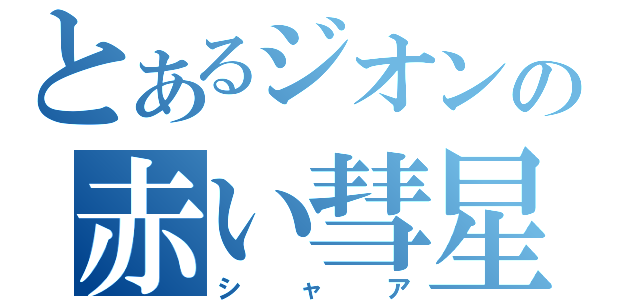 とあるジオンの
赤い彗星
シャア